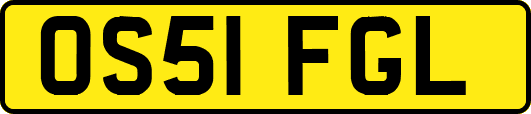 OS51 FGL